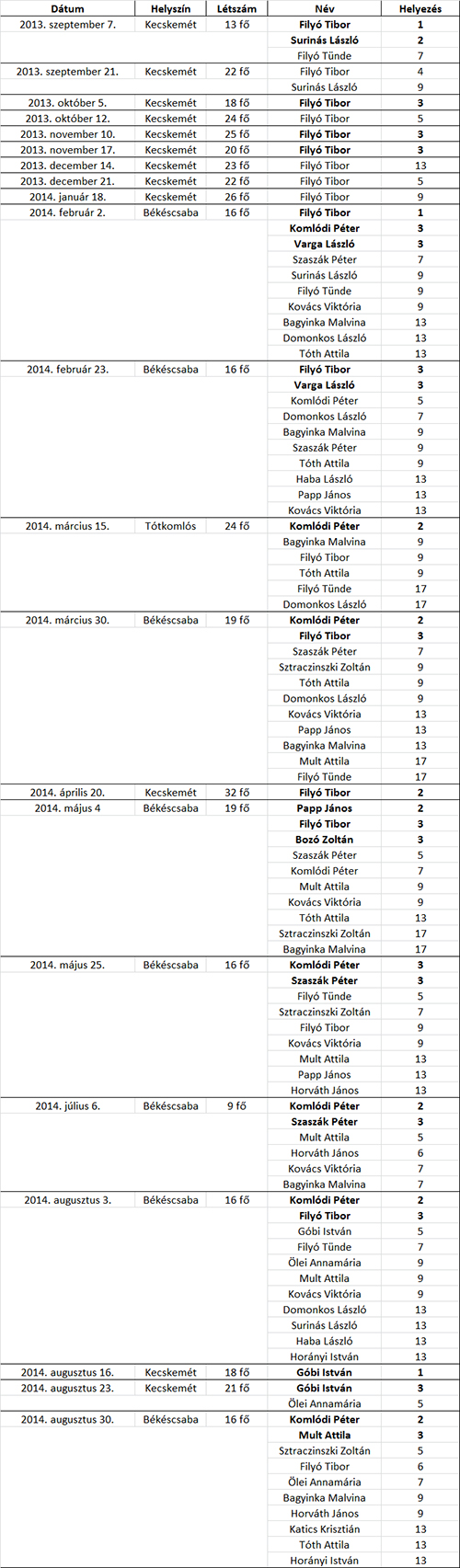 | Dátum | Helyszín | Létszám | Név | Helyezés |
|---|---|---|---|---|
| 2013. szeptember 7. | Kecskemét | 13 fő | Filyó Tibor | 1 |
| | | | Surinás László | 2 |
| | | | Filyó Tünde | 7 |
| 2013. szeptember 21. | Kecskemét | 22 fő | Filyó Tibor | 4 |
| | | | Surinás László | 9 |
| 2013. október 5. | Kecskemét | 18 fő | Filyó Tibor | 3 |
| 2013. október 12. | Kecskemét | 24 fő | Filyó Tibor | 5 |
| 2013. november 10. | Kecskemét | 25 fő | Filyó Tibor | 3 |
| 2013. november 17. | Kecskemét | 20 fő | Filyó Tibor | 3 |
| 2013. december 14. | Kecskemét | 23 fő | Filyó Tibor | 13 |
| 2013. december 21. | Kecskemét | 22 fő | Filyó Tibor | 5 |
| 2014. január 18. | Kecskemét | 26 fő | Filyó Tibor | 9 |
| 2014. február 2. | Békéscsaba | 16 fő | Filyó Tibor | 1 |
| | | | Komlódi Péter | 3 |
| | | | Varga László | 3 |
| | | | Szaszák Péter | 7 |
| | | | Surinás László | 9 |
| | | | Filyó Tünde | 9 |
| | | | Kovács Viktória | 9 |
| | | | Bagyinka Malvina | 13 |
| | | | Domonkos László | 13 |
| | | | Tóth Attila | 13 |
| 2014. február 23. | Békéscsaba | 16 fő | Filyó Tibor | 3 |
| | | | Varga László | 3 |
| | | | Komlódi Péter | 5 |
| | | | Domonkos László | 7 |
| | | | Bagyinka Malvina | 9 |
| | | | Szaszák Péter | 9 |
| | | | Tóth Attila | 9 |
| | | | Haba László | 13 |
| | | | Papp János | 13 |
| | | | Kovács Viktória | 13 |
| 2014. március 15. | Tótkomlós | 24 fő | Komlódi Péter | 2 |
| | | | Bagyinka Malvina | 9 |
| | | | Filyó Tibor | 9 |
| | | | Tóth Attila | 9 |
| | | | Filyó Tünde | 17 |
| | | | Domonkos László | 17 |
| 2014. március 30. | Békéscsaba | 19 fő | Komlódi Péter | 2 |
| | | | Filyó Tibor | 3 |
| | | | Szaszák Péter | 7 |
| | | | Sztraczinszki Zoltán | 9 |
| | | | Tóth Attila | 9 |
| | | | Domonkos László | 9 |
| | | | Kovács Viktória | 13 |
| | | | Papp János | 13 |
| | | | Bagyinka Malvina | 13 |
| | | | Mult Attila | 17 |
| | | | Filyó Tünde | 17 |
| 2014. április 20. | Kecskemét | 32 fő | Filyó Tibor | 2 |
| 2014. május 4 | Békéscsaba | 19 fő | Papp János | 2 |
| | | | Filyó Tibor | 3 |
| | | | Bozó Zoltán | 3 |
| | | | Szaszák Péter | 5 |
| | | | Komlódi Péter | 7 |
| | | | Mult Attila | 9 |
| | | | Kovács Viktória | 9 |
| | | | Tóth Attila | 13 |
| | | | Sztraczinszki Zoltán | 17 |
| | | | Bagyinka Malvina | 17 |
| 2014. május 25. | Békéscsaba | 16 fő | Komlódi Péter | 3 |
| | | | Szaszák Péter | 3 |
| | | | Filyó Tünde | 5 |
| | | | Sztraczinszki Zoltán | 7 |
| | | | Filyó Tibor | 9 |
| | | | Kovács Viktória | 9 |
| | | | Mult Attila | 13 |
| | | | Papp János | 13 |
| | | | Horváth János | 13 |
| 2014. július 6. | Békéscsaba | 9 fő | Komlódi Péter | 2 |
| | | | Szaszák Péter | 3 |
| | | | Mult Attila | 5 |
| | | | Horváth János | 6 |
| | | | Kovács Viktória | 7 |
| | | | Bagyinka Malvina | 7 |
| 2014. augusztus 3. | Békéscsaba | 16 fő | Komlódi Péter | 2 |
| | | | Filyó Tibor | 3 |
| | | | Góbi István | 5 |
| | | | Filyó Tünde | 7 |
| | | | Ölei Annamária | 9 |
| | | | Mult Attila | 9 |
| | | | Kovács Viktória | 9 |
| | | | Domonkos László | 13 |
| | | | Surinás László | 13 |
| | | | Haba László | 13 |
| | | | Horányi István | 13 |
| 2014. augusztus 16. | Kecskemét | 18 fő | Góbi István | 1 |
| 2014. augusztus 23. | Kecskemét | 21 fő | Góbi István | 3 |
| | | | Ölei Annamária | 5 |
| 2014. augusztus 30. | Békéscsaba | 16 fő | Komlódi Péter | 2 |
| | | | Mult Attila | 3 |
| | | | Sztraczinszki Zoltán | 5 |
| | | | Filyó Tibor | 6 |
| | | | Ölei Annamária | 7 |
| | | | Bagyinka Malvina | 9 |
| | | | Horváth János | 9 |
| | | | Katics Krisztián | 13 |
| | | | Tóth Attila | 13 |
| | | | Horányi István | 13 |